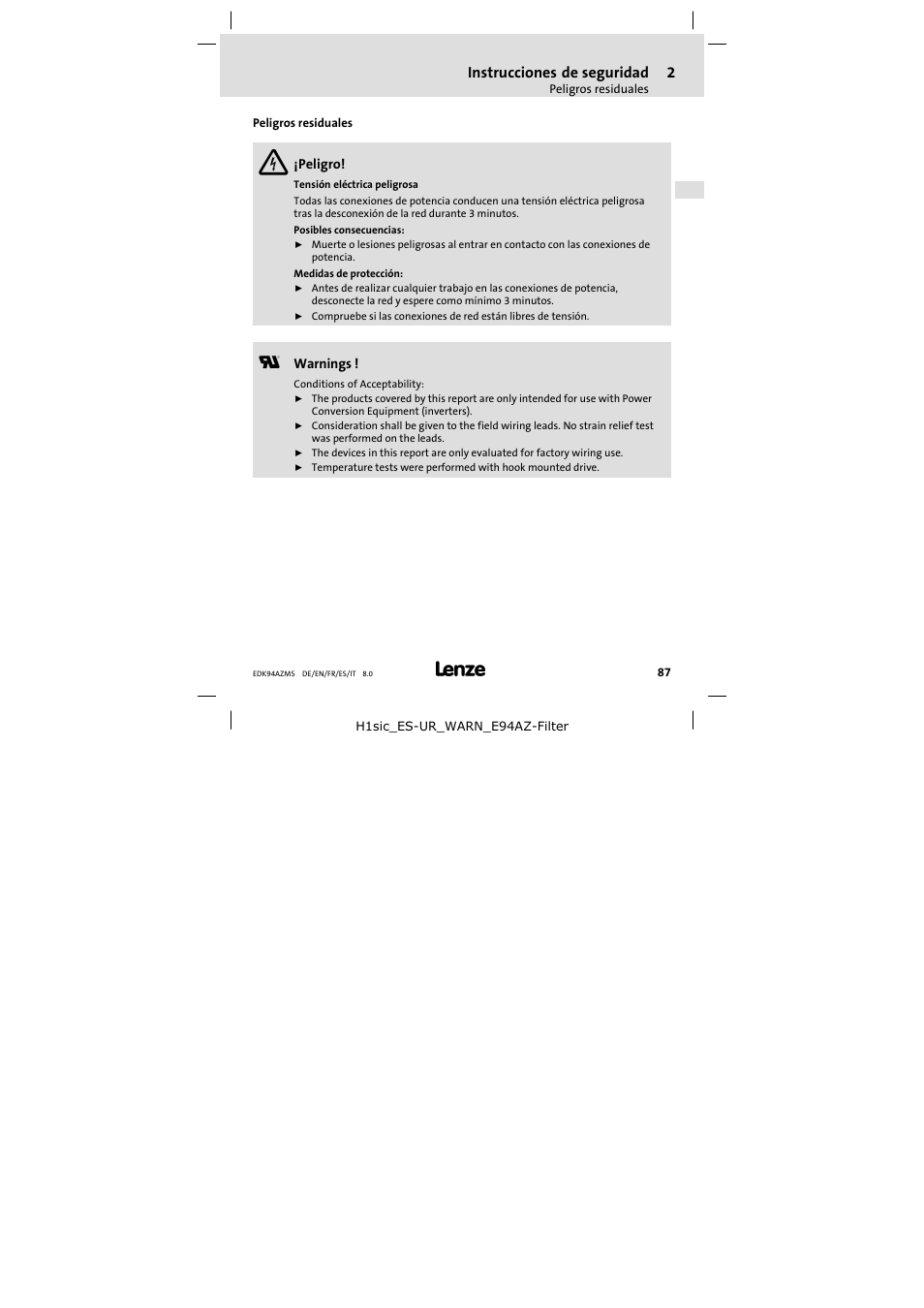 Instrucciones de seguridad 2
Peligros residuales

Peligros residuales

¡Peligro!
Tensión eléctrica peligrosa
Todas las conexiones de potencia conducen una tensión eléctrica peligrosa tras la desconexión de la red durante 3 minutos.
Posibles consecuencias:
► Muerte o lesiones peligrosas al entrar en contacto con las conexiones de potencia.
Medidas de protección:
► Antes de realizar cualquier trabajo en las conexiones de potencia, desconecte la red y espere como mínimo 3 minutos.
► Compruebe si las conexiones de red están libres de tensión.

Warnings !
Conditions of Acceptability:
► The products covered by this report are only intended for use with Power Conversion Equipment (inverters).
► Consideration shall be given to the field wiring leads. No strain relief test was performed on the leads.
► The devices in this report are only evaluated for factory wiring use.
► Temperature tests were performed with hook mounted drive.

EDK94AZMS DE/EN/FR/ES/IT 8.0
Lenze
87

H1sic_ES-UR_WARN_E94AZ-Filter